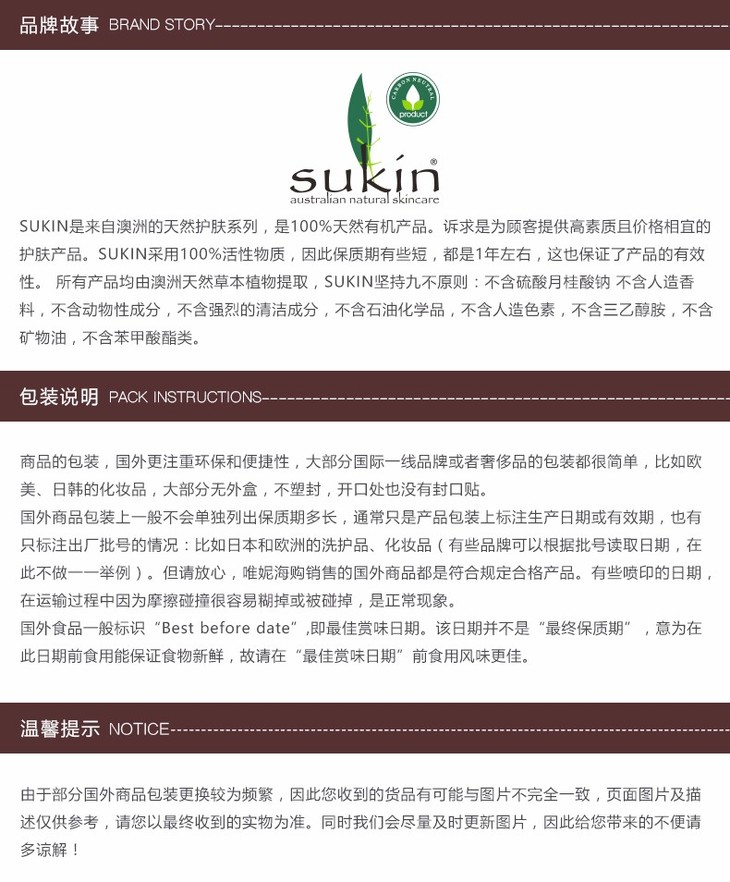 品牌故事 BRAND STORY

CARBON NEUTRAL product

sukin®
australian natural skincare

SUKIN是来自澳洲的天然护肤系列，是100%天然有机产品。诉求是为顾客提供高素质且价格相宜的护肤产品。SUKIN采用100%活性物质，因此保质期有些短，都是1年左右，这也保证了产品的有效性。 所有产品均由澳洲天然草本植物提取，SUKIN坚持九不原则：不含硫酸月桂酸钠 不含人造香料，不含动物性成分，不含强烈的清洁成分，不含石油化学品，不含人造色素，不含三乙醇胺，不含矿物油，不含苯甲酸酯类。

包装说明 PACK INSTRUCTIONS

商品的包装，国外更注重环保和便捷性，大部分国际一线品牌或者奢侈品的包装都很简单，比如欧美、日韩的化妆品，大部分无外盒，不塑封，开口处也没有封口贴。
国外商品包装上一般不会单独列出保质期多长，通常只是产品包装上标注生产日期或有效期，也有只标注出厂批号的情况：比如日本和欧洲的洗护品、化妆品（有些品牌可以根据批号读取日期，在此不做一一举例）。但请放心，唯妮海购销售的国外商品都是符合规定合格产品。有些喷印的日期，在运输过程中因为摩擦碰撞很容易糊掉或被碰掉，是正常现象。
国外食品一般标识“Best before date”,即最佳赏味日期。该日期并不是“最终保质期”，意为在此日期前食用能保证食物新鲜，故请在“最佳赏味日期”前食用风味更佳。

温馨提示 NOTICE

由于部分国外商品包装更换较为频繁，因此您收到的货品有可能与图片不完全一致，页面图片及描述仅供参考，请您以最终收到的实物为准。同时我们会尽量及时更新图片，因此给您带来的不便请多谅解！